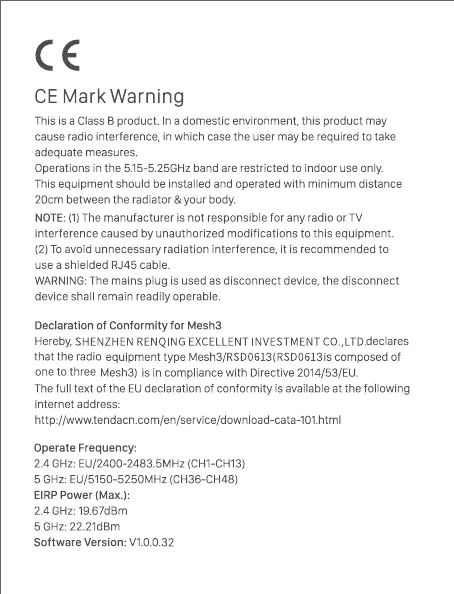 CE

CE Mark Warning

This is a Class B product. In a domestic environment, this product may cause radio interference, in which case the user may be required to take adequate measures.
Operations in the 5.15-5.25GHz band are restricted to indoor use only.
This equipment should be installed and operated with minimum distance 20cm between the radiator & your body.
NOTE: (1) The manufacturer is not responsible for any radio or TV interference caused by unauthorized modifications to this equipment.
(2) To avoid unnecessary radiation interference, it is recommended to use a shielded RJ45 cable.
WARNING: The mains plug is used as disconnect device, the disconnect device shall remain readily operable.

Declaration of Conformity for Mesh3
Hereby, SHENZHEN RENQING EXCELLENT INVESTMENT CO.,LTD.declares that the radio equipment type Mesh3/RSD0613(RSD0613is composed of one to three Mesh3) is in compliance with Directive 2014/53/EU.
The full text of the EU declaration of conformity is available at the following internet address:
http://www.tendacn.com/en/service/download-cata-101.html

Operate Frequency:
2.4 GHz: EU/2400-2483.5MHz (CH1-CH13)
5 GHz: EU/5150-5250MHz (CH36-CH48)
EIRP Power (Max.):
2.4 GHz: 19.67dBm
5 GHz: 22.21dBm
Software Version: V1.0.0.32